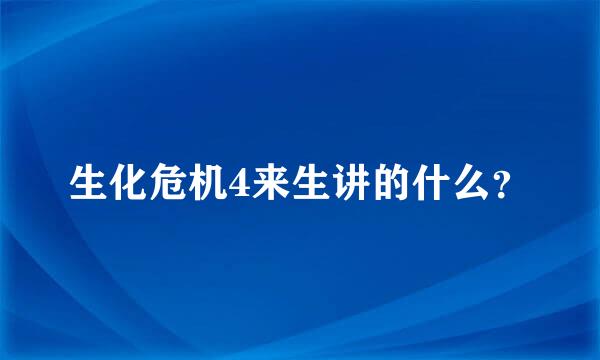 生化危机4来生讲的什么?